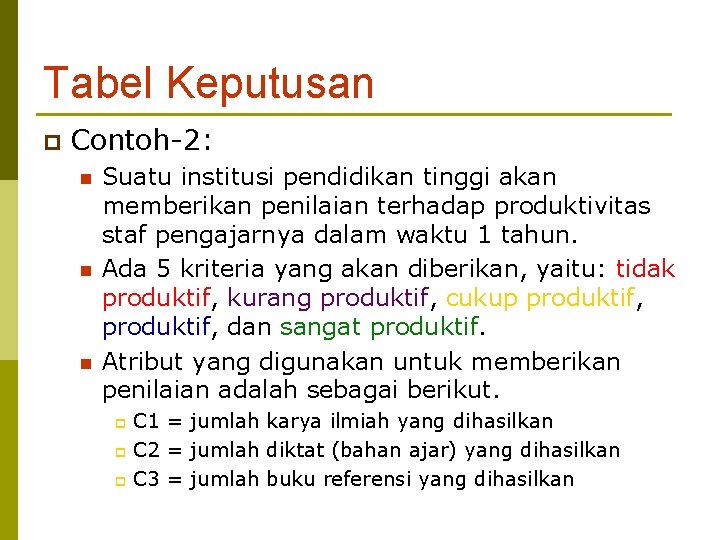 Tabel Keputusan

Contoh-2:

Suatu institusi pendidikan tinggi akan memberikan penilaian terhadap produktivitas staf pengajarnya dalam waktu 1 tahun.

Ada 5 kriteria yang akan diberikan, yaitu: tidak produktif, kurang produktif, cukup produktif, produktif, dan sangat produktif.

Atribut yang digunakan untuk memberikan penilaian adalah sebagai berikut.

C1 = jumlah karya ilmiah yang dihasilkan

C2 = jumlah diktat (bahan ajar) yang dihasilkan

C3 = jumlah buku referensi yang dihasilkan